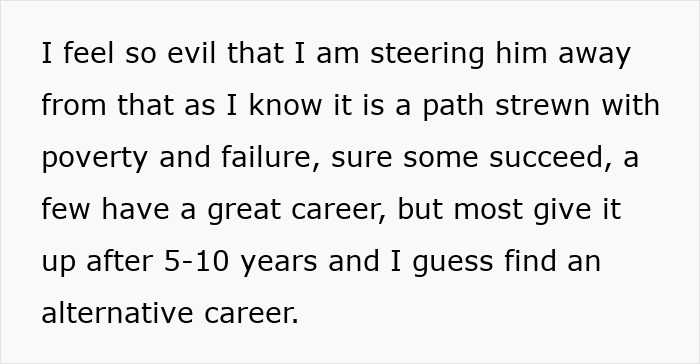 I feel so evil that I am steering him away from that as I know it is a path strewn with poverty and failure, sure some succeed, a few have a great career, but most give it up after 5-10 years and I guess find an alternative career.